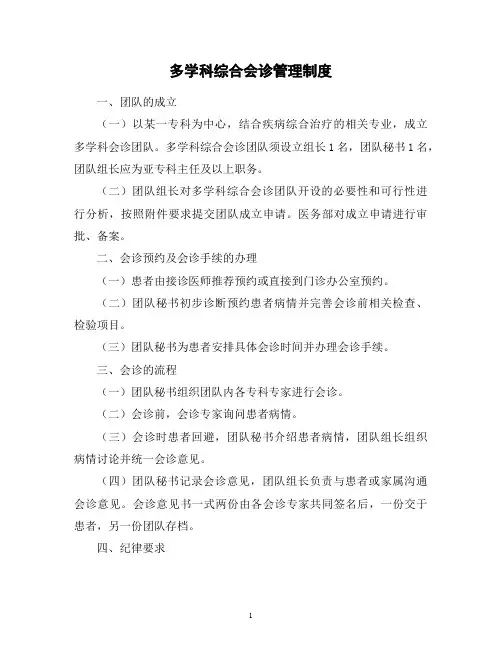 多学科综合会诊管理制度

一、团队的成立

（一）以某一专科为中心，结合疾病综合治疗的相关专业，成立多学科会诊团队。多学科综合会诊团队须设立组长 1 名，团队秘书 1 名，团队组长应为亚专科主任及以上职务。

（二）团队组长对多学科综合会诊团队开设的必要性和可行性进行分析，按照附件要求提交团队成立申请。医务部对成立申请进行审批、备案。

二、会诊预约及会诊手续的办理

（一）患者由接诊医师推荐预约或直接到门诊办公室预约。

（二）团队秘书初步诊断预约患者病情并完善会诊前相关检查、检验项目。

（三）团队秘书为患者安排具体会诊时间并办理会诊手续。

三、会诊的流程

（一）团队秘书组织团队内各专科专家进行会诊。

（二）会诊前，会诊专家询问患者病情。

（三）会诊时患者回避，团队秘书介绍患者病情，团队组长组织病情讨论并统一会诊意见。

（四）团队秘书记录会诊意见，团队组长负责与患者或家属沟通会诊意见。会诊意见书一式两份由各会诊专家共同签名后，一份交于患者，另一份团队存档。

四、纪律要求

1